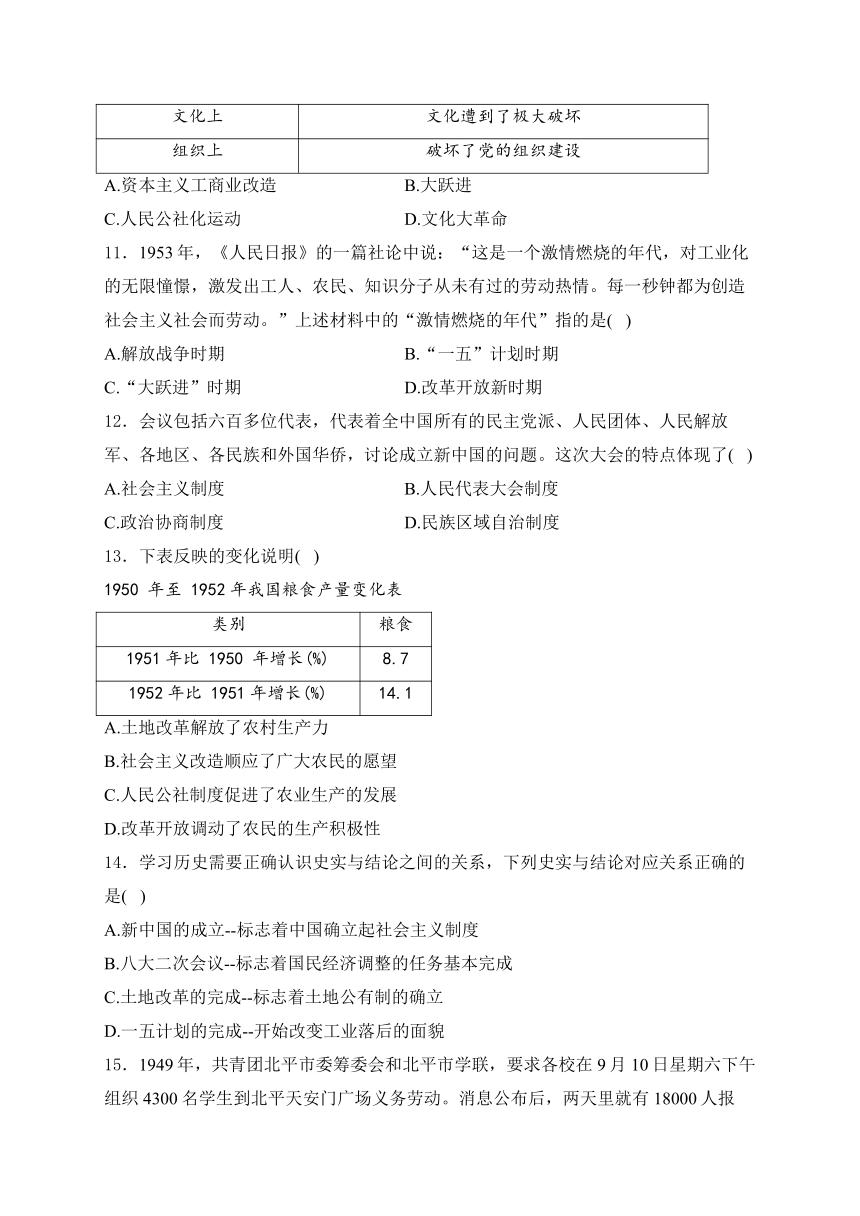 | 文化上 | 文化遭到了极大破坏 |
|---|---|
| 组织上 | 破坏了党的组织建设 |

A.资本主义工商业改造　　B.大跃进

C.人民公社化运动　　D.文化大革命

11．1953 年，《人民日报》的一篇社论中说：“这是一个激情燃烧的年代，对工业化的无限憧憬，激发出工人、农民、知识分子从未有过的劳动热情。每一秒钟都为创造社会主义社会而劳动。”上述材料中的“激情燃烧的年代”指的是( )

A.解放战争时期　　B.“一五”计划时期

C.“大跃进”时期　　D.改革开放新时期

12．会议包括六百多位代表，代表着全中国所有的民主党派、人民团体、人民解放军、各地区、各民族和外国华侨，讨论成立新中国的问题。这次大会的特点体现了( )

A.社会主义制度　　B.人民代表大会制度

C.政治协商制度　　D.民族区域自治制度

13．下表反映的变化说明( )

1950 年至 1952 年我国粮食产量变化表

| 类别 | 粮食 |
|---|---|
| 1951 年比 1950 年增长(%) | 8.7 |
| 1952 年比 1951 年增长(%) | 14.1 |

A.土地改革解放了农村生产力

B.社会主义改造顺应了广大农民的愿望

C.人民公社制度促进了农业生产的发展

D.改革开放调动了农民的生产积极性

14．学习历史需要正确认识史实与结论之间的关系，下列史实与结论对应关系正确的是( )

A.新中国的成立--标志着中国确立起社会主义制度

B.八大二次会议--标志着国民经济调整的任务基本完成

C.土地改革的完成--标志着土地公有制的确立

D.一五计划的完成--开始改变工业落后的面貌

15．1949 年，共青团北平市委筹委会和北平市学联，要求各校在 9 月 10 日星期六下午组织 4300 名学生到北平天安门广场义务劳动。消息公布后，两天里就有 18000 人报